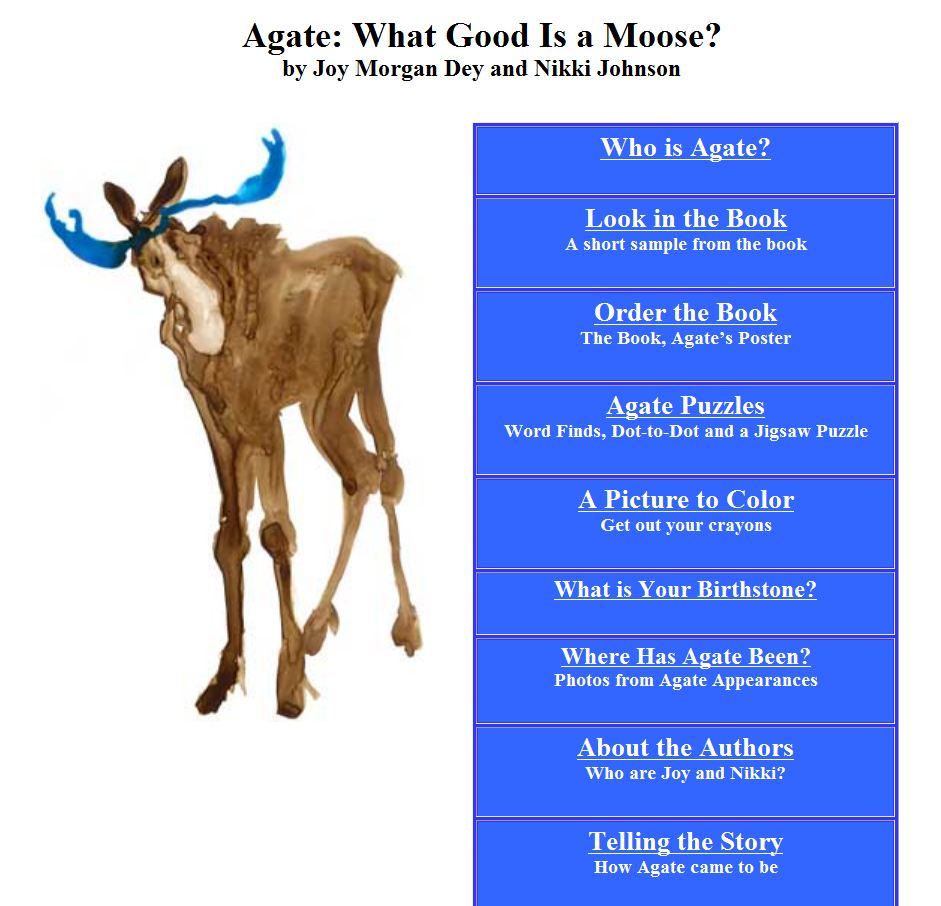 Agate: What Good Is a Moose?
by Joy Morgan Dey and Nikki Johnson

Who is Agate?

Look in the Book
A short sample from the book

Order the Book
The Book, Agate's Poster

Agate Puzzles
Word Finds, Dot-to-Dot and a Jigsaw Puzzle

A Picture to Color
Get out your crayons

What is Your Birthstone?

Where Has Agate Been?
Photos from Agate Appearances

About the Authors
Who are Joy and Nikki?

Telling the Story
How Agate came to be